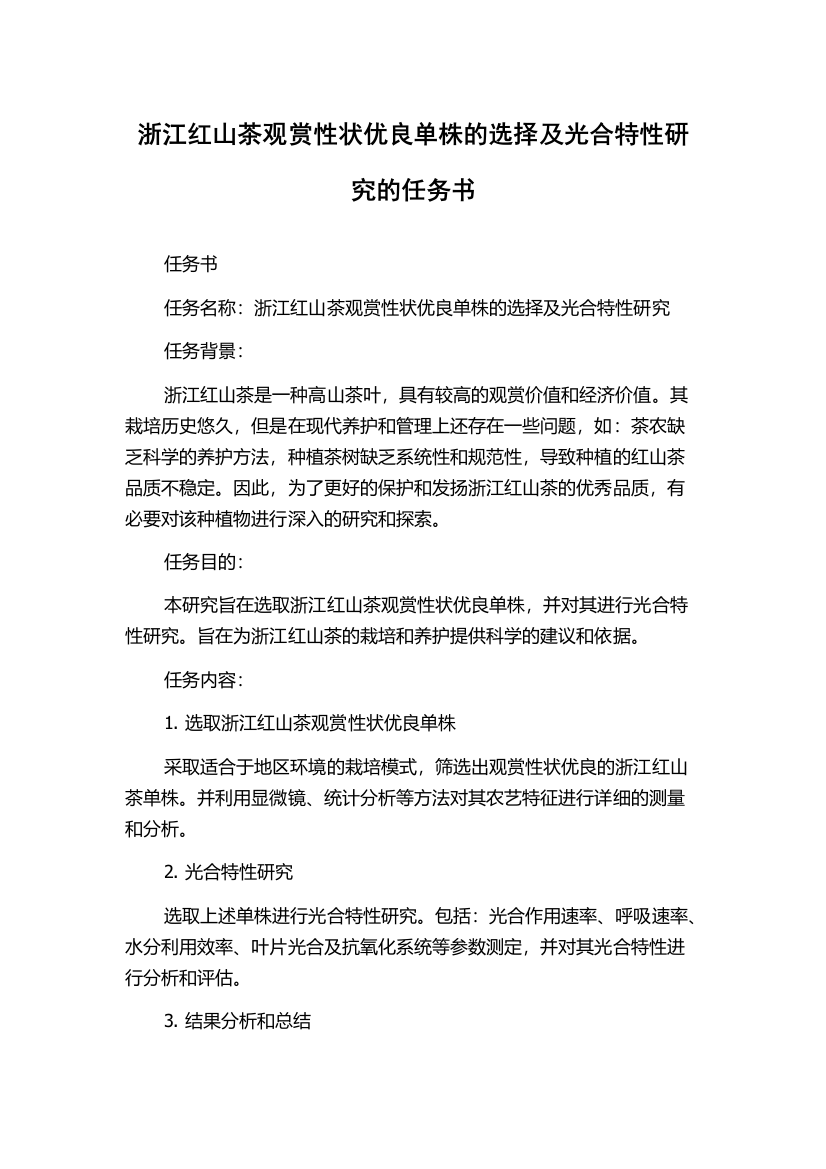 浙江红山茶观赏性状优良单株的选择及光合特性研究的任务书

任务书

任务名称：浙江红山茶观赏性状优良单株的选择及光合特性研究

任务背景：

浙江红山茶是一种高山茶叶，具有较高的观赏价值和经济价值。其栽培历史悠久，但是在现代养护和管理上还存在一些问题，如：茶农缺乏科学的养护方法，种植茶树缺乏系统性和规范性，导致种植的红山茶品质不稳定。因此，为了更好的保护和发扬浙江红山茶的优秀品质，有必要对该种植物进行深入的研究和探索。

任务目的：

本研究旨在选取浙江红山茶观赏性状优良单株，并对其进行光合特性研究。旨在为浙江红山茶的栽培和养护提供科学的建议和依据。

任务内容：

1. 选取浙江红山茶观赏性状优良单株

采取适合于地区环境的栽培模式，筛选出观赏性状优良的浙江红山茶单株。并利用显微镜、统计分析等方法对其农艺特征进行详细的测量和分析。

2. 光合特性研究

选取上述单株进行光合特性研究。包括：光合作用速率、呼吸速率、水分利用效率、叶片光合及抗氧化系统等参数测定，并对其光合特性进行分析和评估。

3. 结果分析和总结